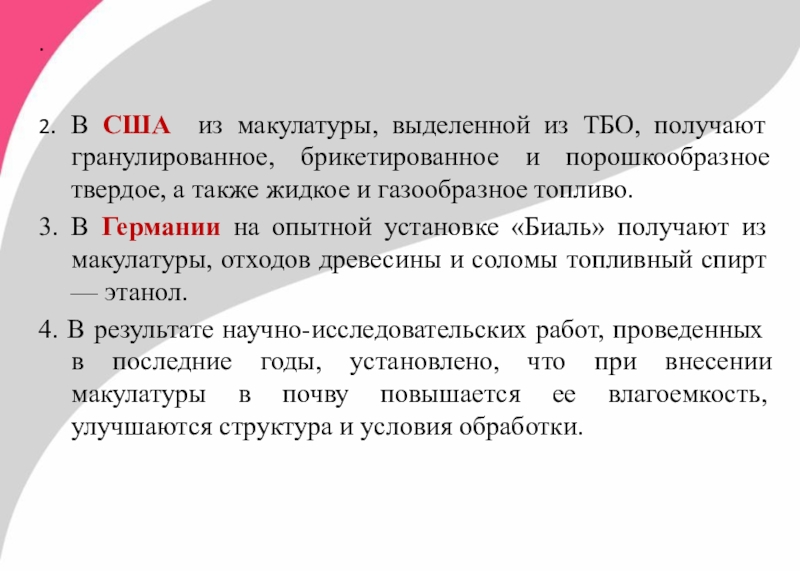 .

2. В США из макулатуры, выделенной из ТБО, получают гранулированное, брикетированное и порошкообразное твердое, а также жидкое и газообразное топливо.

3. В Германии на опытной установке «Биаль» получают из макулатуры, отходов древесины и соломы топливный спирт — этанол.

4. В результате научно-исследовательских работ, проведенных в последние годы, установлено, что при внесении макулатуры в почву повышается ее влагоемкость, улучшаются структура и условия обработки.